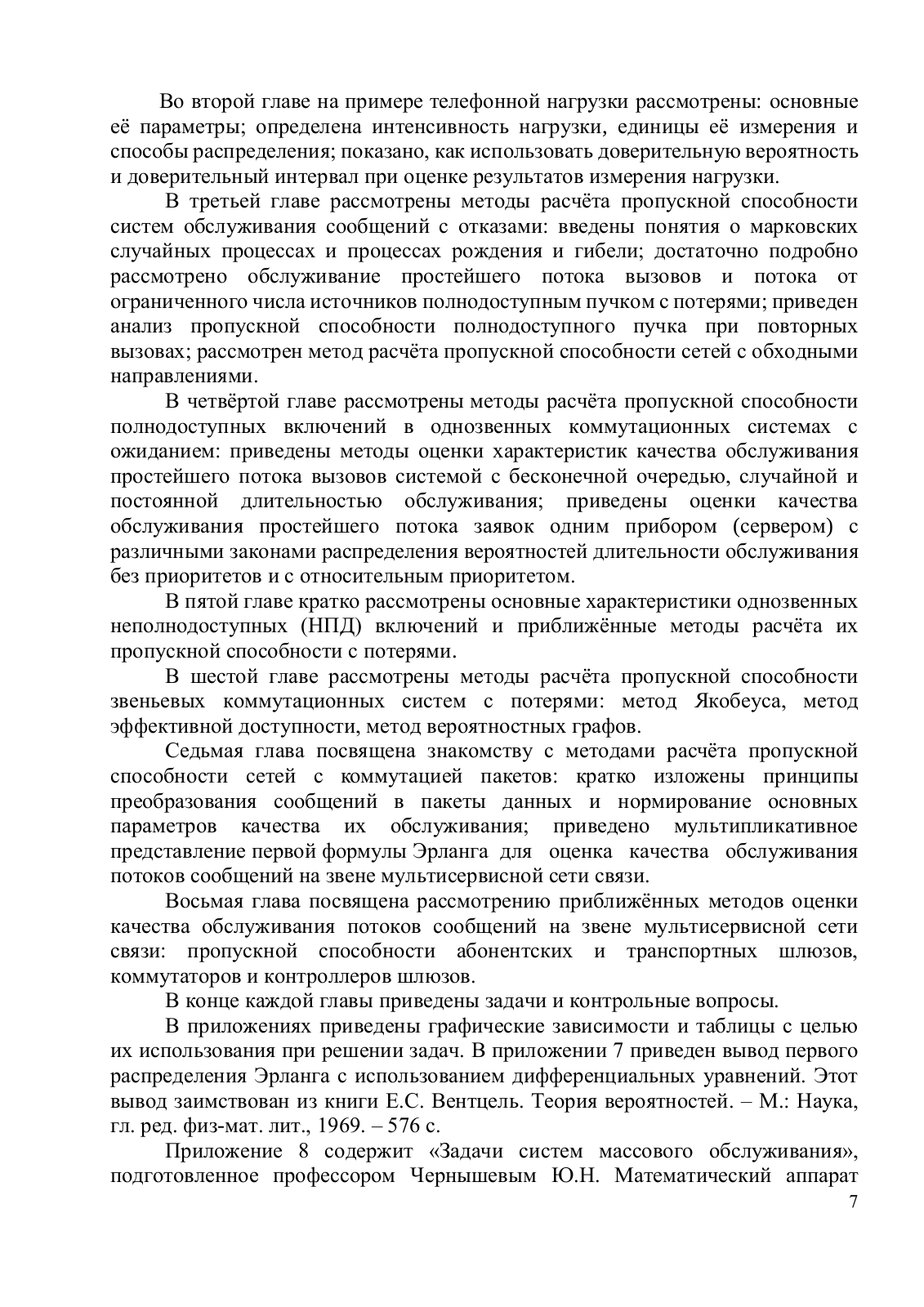 Во второй главе на примере телефонной нагрузки рассмотрены: основные её параметры; определена интенсивность нагрузки, единицы её измерения и способы распределения; показано, как использовать доверительную вероятность и доверительный интервал при оценке результатов измерения нагрузки.

В третьей главе рассмотрены методы расчёта пропускной способности систем обслуживания сообщений с отказами: введены понятия о марковских случайных процессах и процессах рождения и гибели; достаточно подробно рассмотрено обслуживание простейшего потока вызовов и потока от ограниченного числа источников полнодоступным пучком с потерями; приведен анализ пропускной способности полнодоступного пучка при повторных вызовах; рассмотрен метод расчёта пропускной способности сетей с обходными направлениями.

В четвёртой главе рассмотрены методы расчёта пропускной способности полнодоступных включений в однозвенных коммутационных системах с ожиданием: приведены методы оценки характеристик качества обслуживания простейшего потока вызовов системой с бесконечной очередью, случайной и постоянной длительностью обслуживания; приведены оценки качества обслуживания простейшего потока заявок одним прибором (сервером) с различными законами распределения вероятностей длительности обслуживания без приоритетов и с относительным приоритетом.

В пятой главе кратко рассмотрены основные характеристики однозвенных неполнодоступных (НПД) включений и приближённые методы расчёта их пропускной способности с потерями.

В шестой главе рассмотрены методы расчёта пропускной способности звеньевых коммутационных систем с потерями: метод Якобеуса, метод эффективной доступности, метод вероятностных графов.

Седьмая глава посвящена знакомству с методами расчёта пропускной способности сетей с коммутацией пакетов: кратко изложены принципы преобразования сообщений в пакеты данных и нормирование основных параметров качества их обслуживания; приведено мультипликативное представление первой формулы Эрланга для оценка качества обслуживания потоков сообщений на звене мультисервисной сети связи.

Восьмая глава посвящена рассмотрению приближённых методов оценки качества обслуживания потоков сообщений на звене мультисервисной сети связи: пропускной способности абонентских и транспортных шлюзов, коммутаторов и контроллеров шлюзов.

В конце каждой главы приведены задачи и контрольные вопросы.

В приложениях приведены графические зависимости и таблицы с целью их использования при решении задач. В приложении 7 приведен вывод первого распределения Эрланга с использованием дифференциальных уравнений. Этот вывод заимствован из книги Е.С. Вентцель. Теория вероятностей. – М.: Наука, гл. ред. физ-мат. лит., 1969. – 576 с.

Приложение 8 содержит «Задачи систем массового обслуживания», подготовленное профессором Чернышевым Ю.Н. Математический аппарат

7